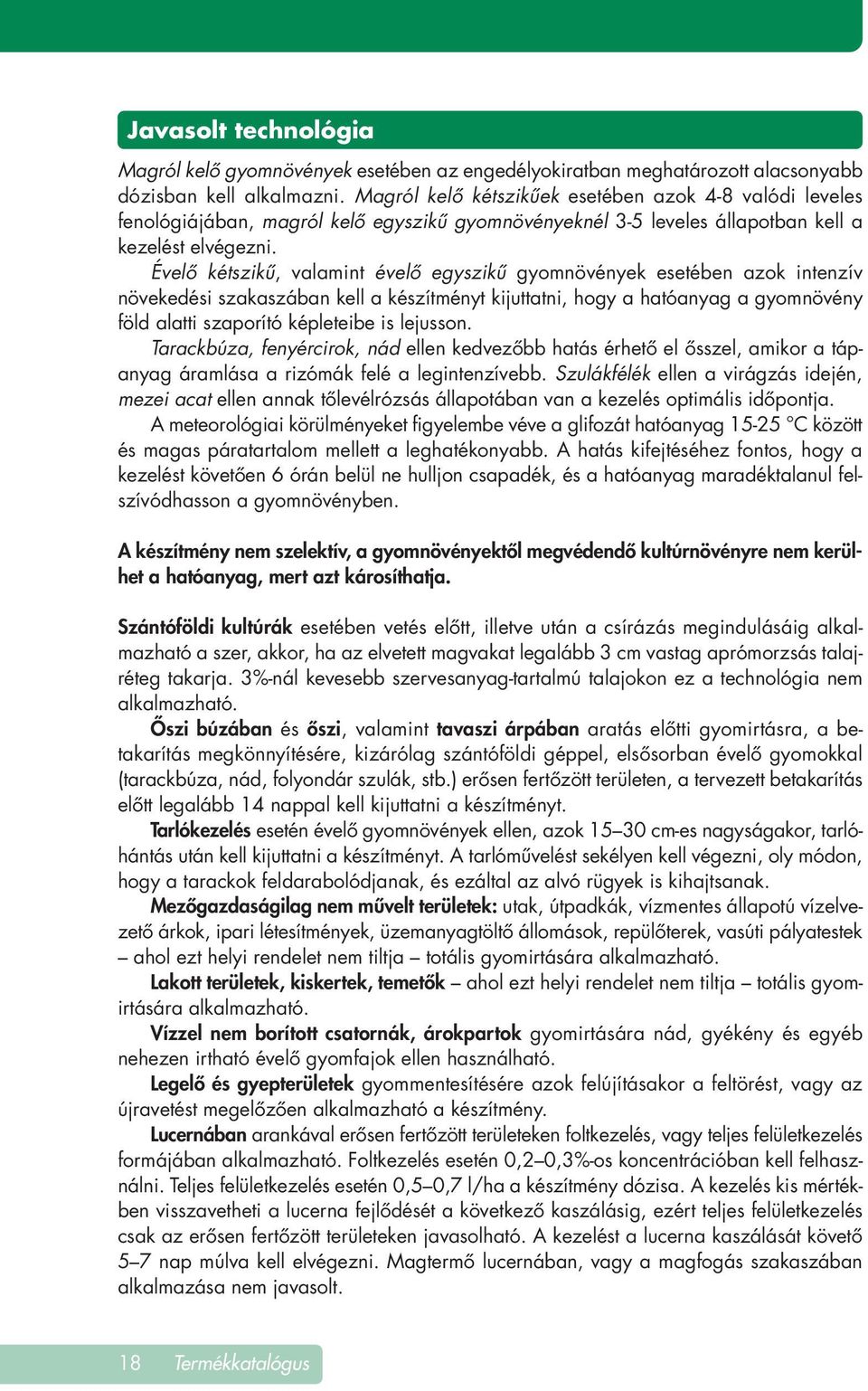 Javasolt technológia

Magról kelő gyomnövények esetében az engedélyokiratban meghatározott alacsonyabb dózisban kell alkalmazni. Magról kelő kétszikűek esetében azok 4-8 valódi leveles fenológiájában, magról kelő egyszikű gyomnövényeknél 3-5 leveles állapotban kell a kezelést elvégezni.

Évelő kétszikű, valamint évelő egyszikű gyomnövények esetében azok intenzív növekedési szakaszában kell a készítményt kijuttatni, hogy a hatóanyag a gyomnövény föld alatti szaporító képleteibe is lejusson.

Tarackbúza, fenyércirok, nád ellen kedvezőbb hatás érhető el ősszel, amikor a tápanyag áramlása a rizómák felé a legintenzívebb. Szulákfélék ellen a virágzás idején, mezei acat ellen annak tőlevélrózsás állapotában van a kezelés optimális időpontja.

A meteorológiai körülményeket figyelembe véve a glifozát hatóanyag 15-25 °C között és magas páratartalom mellett a leghatékonyabb. A hatás kifejtéséhez fontos, hogy a kezelést követően 6 órán belül ne hulljon csapadék, és a hatóanyag maradéktalanul felszívódhasson a gyomnövényben.

A készítmény nem szelektív, a gyomnövényektől megvédendő kultúrnövényre nem kerülhet a hatóanyag, mert azt károsíthatja.

Szántóföldi kultúrák esetében vetés előtt, illetve után a csírázás megindulásáig alkalmazható a szer, akkor, ha az elvetett magvakat legalább 3 cm vastag aprómorzsás talajréteg takarja. 3%-nál kevesebb szervesanyag-tartalmú talajokon ez a technológia nem alkalmazható.

Őszi búzában és őszi, valamint tavaszi árpában aratás előtti gyomirtásra, a betakarítás megkönnyítésére, kizárólag szántóföldi géppel, elsősorban évelő gyomokkal (tarackbúza, nád, folyondár szulák, stb.) erősen fertőzött területen, a tervezett betakarítás előtt legalább 14 nappal kell kijuttatni a készítményt.

Tarlókezelés esetén évelő gyomnövények ellen, azok 15–30 cm-es nagyságakor, tarlóhántás után kell kijuttatni a készítményt. A tarlóművelést sekélyen kell végezni, oly módon, hogy a tarackok feldarabolódjanak, és ezáltal az alvó rügyek is kihajtsanak.

Mezőgazdaságilag nem művelt területek: utak, útpadkák, vízmentes állapotú vízelvezető árkok, ipari létesítmények, üzemanyagtöltő állomások, repülőterek, vasúti pályatestek – ahol ezt helyi rendelet nem tiltja – totális gyomirtására alkalmazható.

Lakott területek, kiskertek, temetők – ahol ezt helyi rendelet nem tiltja – totális gyomirtására alkalmazható.

Vízzel nem borított csatornák, árokpartok gyomirtására nád, gyékény és egyéb nehezen irtható évelő gyomfajok ellen használható.

Legelő és gyepterületek gyommentesítésére azok felújításakor a feltörést, vagy az újravetést megelőzően alkalmazható a készítmény.

Lucernában arankával erősen fertőzött területeken foltkezelés, vagy teljes felületkezelés formájában alkalmazható. Foltkezelés esetén 0,2–0,3%-os koncentrációban kell felhasználni. Teljes felületkezelés esetén 0,5–0,7 l/ha a készítmény dózisa. A kezelés kis mértékben visszavetheti a lucerna fejlődését a következő kaszálásig, ezért teljes felületkezelés csak az erősen fertőzött területeken javasolható. A kezelést a lucerna kaszálását követő 5–7 nap múlva kell elvégezni. Magtermő lucernában, vagy a magfogás szakaszában alkalmazása nem javasolt.

18 Termékkatalógus